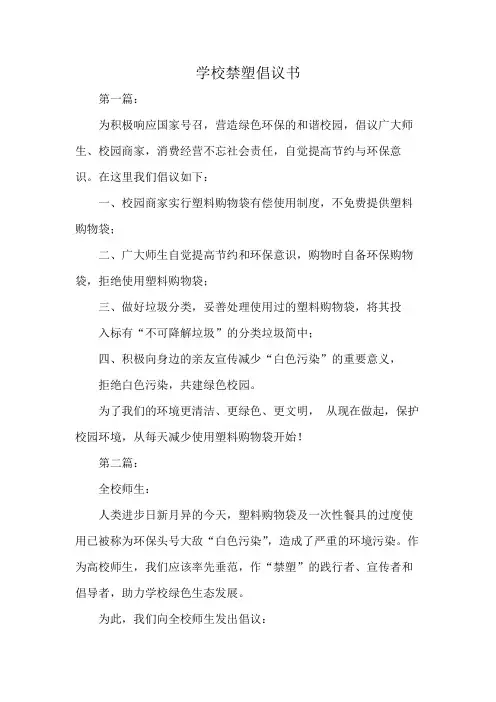 学校禁塑倡议书

第一篇：

为积极响应国家号召，营造绿色环保的和谐校园，倡议广大师生、校园商家，消费经营不忘社会责任，自觉提高节约与环保意识。在这里我们倡议如下：

一、校园商家实行塑料购物袋有偿使用制度，不免费提供塑料购物袋；

二、广大师生自觉提高节约和环保意识，购物时自备环保购物袋，拒绝使用塑料购物袋；

三、做好垃圾分类，妥善处理使用过的塑料购物袋，将其投入标有“不可降解垃圾”的分类垃圾筒中；

四、积极向身边的亲友宣传减少“白色污染”的重要意义，拒绝白色污染，共建绿色校园。

为了我们的环境更清洁、更绿色、更文明， 从现在做起，保护校园环境，从每天减少使用塑料购物袋开始！

第二篇：

全校师生：

人类进步日新月异的今天，塑料购物袋及一次性餐具的过度使用已被称为环保头号大敌“白色污染”，造成了严重的环境污染。作为高校师生，我们应该率先垂范，作“禁塑”的践行者、宣传者和倡导者，助力学校绿色生态发展。

为此，我们向全校师生发出倡议：